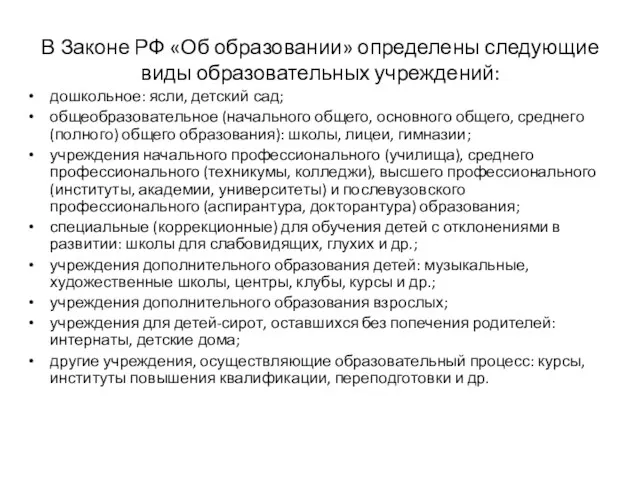 В Законе РФ «Об образовании» определены следующие виды образовательных учреждений:

• дошкольное: ясли, детский сад;
• общеобразовательное (начального общего, основного общего, среднего (полного) общего образования): школы, лицеи, гимназии;
• учреждения начального профессионального (училища), среднего профессионального (техникумы, колледжи), высшего профессионального (институты, академии, университеты) и послевузовского профессионального (аспирантура, докторантура) образования;
• специальные (коррекционные) для обучения детей с отклонениями в развитии: школы для слабовидящих, глухих и др.;
• учреждения дополнительного образования детей: музыкальные, художественные школы, центры, клубы, курсы и др.;
• учреждения дополнительного образования взрослых;
• учреждения для детей-сирот, оставшихся без попечения родителей: интернаты, детские дома;
• другие учреждения, осуществляющие образовательный процесс: курсы, институты повышения квалификации, переподготовки и др.